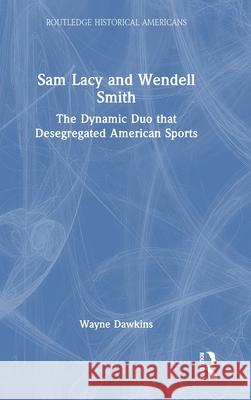 ROUTLEDGE HISTORICAL AMERICANS

Sam Lacy and Wendell Smith

The Dynamic Duo that Desegregated American Sports

Wayne Dawkins

Kraina Książek